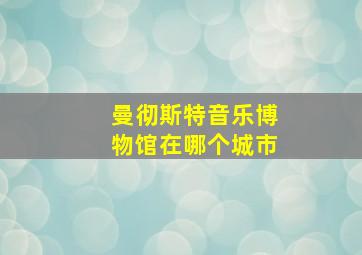 曼彻斯特音乐博物馆在哪个城市